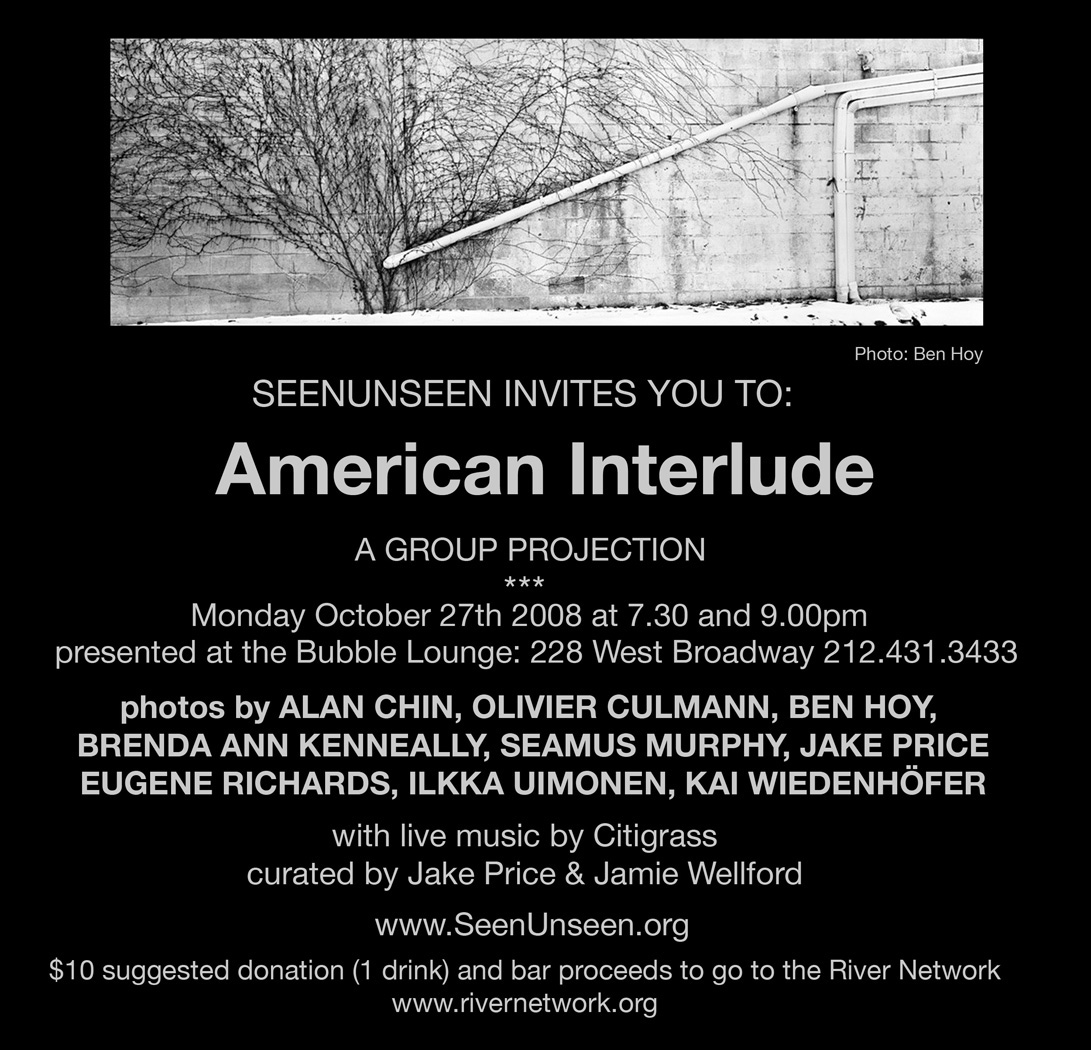 Photo: Ben Hoy

SEENUNSEEN INVITES YOU TO:

American Interlude

A GROUP PROJECTION
***
Monday October 27th 2008 at 7.30 and 9.00pm
presented at the Bubble Lounge: 228 West Broadway 212.431.3433

photos by ALAN CHIN, OLIVIER CULMANN, BEN HOY,
BRENDA ANN KENNEALLY, SEAMUS MURPHY, JAKE PRICE
EUGENE RICHARDS, ILKKA UIMONEN, KAI WIEDENHÖFER

with live music by Citigrass
curated by Jake Price & Jamie Wellford

www.SeenUnseen.org

$10 suggested donation (1 drink) and bar proceeds to go to the River Network
www.rivernetwork.org